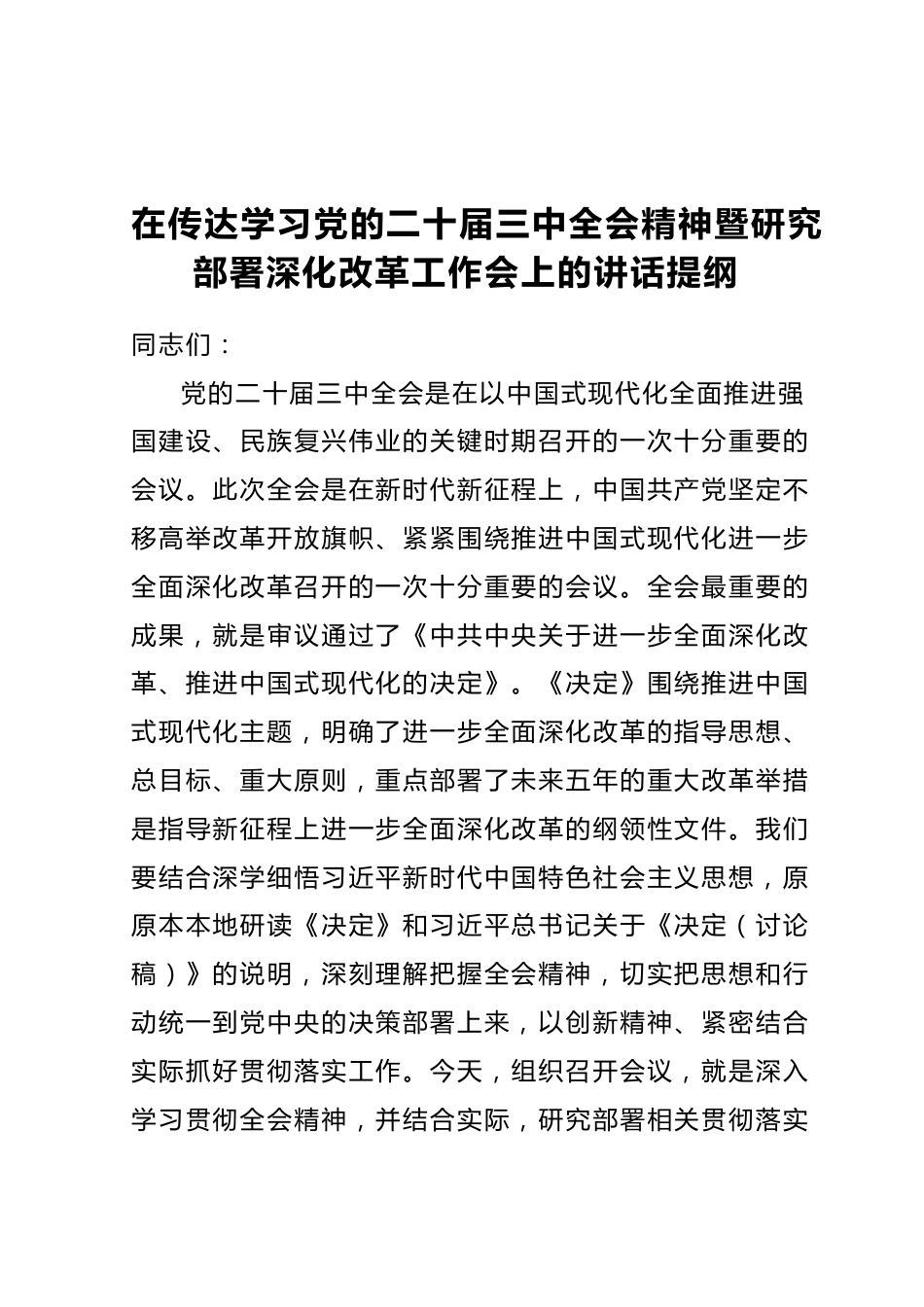 在传达学习党的二十届三中全会精神暨研究部署深化改革工作会上的讲话提纲

同志们：

党的二十届三中全会是在以中国式现代化全面推进强国建设、民族复兴伟业的关键时期召开的一次十分重要的会议。此次全会是在新时代新征程上，中国共产党坚定不移高举改革开放旗帜、紧紧围绕推进中国式现代化进一步全面深化改革召开的一次十分重要的会议。全会最重要的成果，就是审议通过了《中共中央关于进一步全面深化改革、推进中国式现代化的决定》。《决定》围绕推进中国式现代化主题，明确了进一步全面深化改革的指导思想、总目标、重大原则，重点部署了未来五年的重大改革举措是指导新征程上进一步全面深化改革的纲领性文件。我们要结合深学细悟习近平新时代中国特色社会主义思想，原原本本地研读《决定》和习近平总书记关于《决定（讨论稿）》的说明，深刻理解把握全会精神，切实把思想和行动统一到党中央的决策部署上来，以创新精神、紧密结合实际抓好贯彻落实工作。今天，组织召开会议，就是深入学习贯彻全会精神，并结合实际，研究部署相关贯彻落实